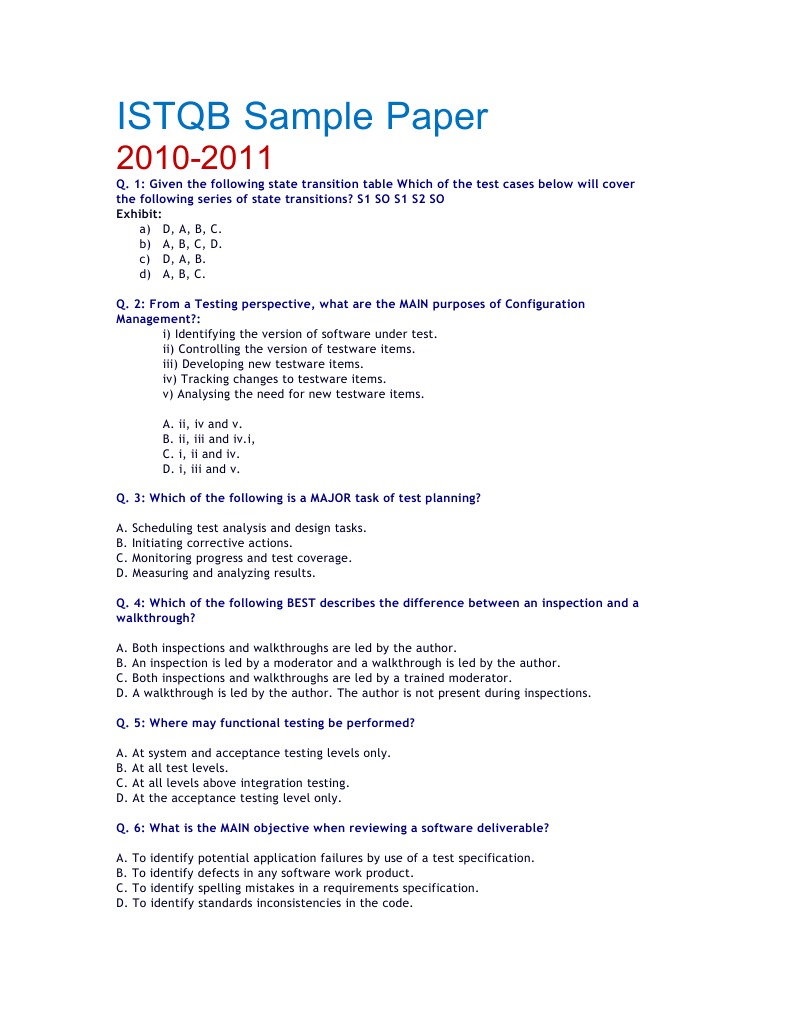 ISTQB Sample Paper

2010-2011

Q. 1: Given the following state transition table Which of the test cases below will cover the following series of state transitions? S1 SO S1 S2 SO

Exhibit:

a) D, A, B, C.
b) A, B, C, D.
c) D, A, B.
d) A, B, C.

Q. 2: From a Testing perspective, what are the MAIN purposes of Configuration Management?:

i) Identifying the version of software under test.
ii) Controlling the version of testware items.
iii) Developing new testware items.
iv) Tracking changes to testware items.
v) Analysing the need for new testware items.

A. ii, iv and v.
B. ii, iii and iv.i,
C. i, ii and iv.
D. i, iii and v.

Q. 3: Which of the following is a MAJOR task of test planning?

A. Scheduling test analysis and design tasks.
B. Initiating corrective actions.
C. Monitoring progress and test coverage.
D. Measuring and analyzing results.

Q. 4: Which of the following BEST describes the difference between an inspection and a walkthrough?

A. Both inspections and walkthroughs are led by the author.
B. An inspection is led by a moderator and a walkthrough is led by the author.
C. Both inspections and walkthroughs are led by a trained moderator.
D. A walkthrough is led by the author. The author is not present during inspections.

Q. 5: Where may functional testing be performed?

A. At system and acceptance testing levels only.
B. At all test levels.
C. At all levels above integration testing.
D. At the acceptance testing level only.

Q. 6: What is the MAIN objective when reviewing a software deliverable?

A. To identify potential application failures by use of a test specification.
B. To identify defects in any software work product.
C. To identify spelling mistakes in a requirements specification.
D. To identify standards inconsistencies in the code.